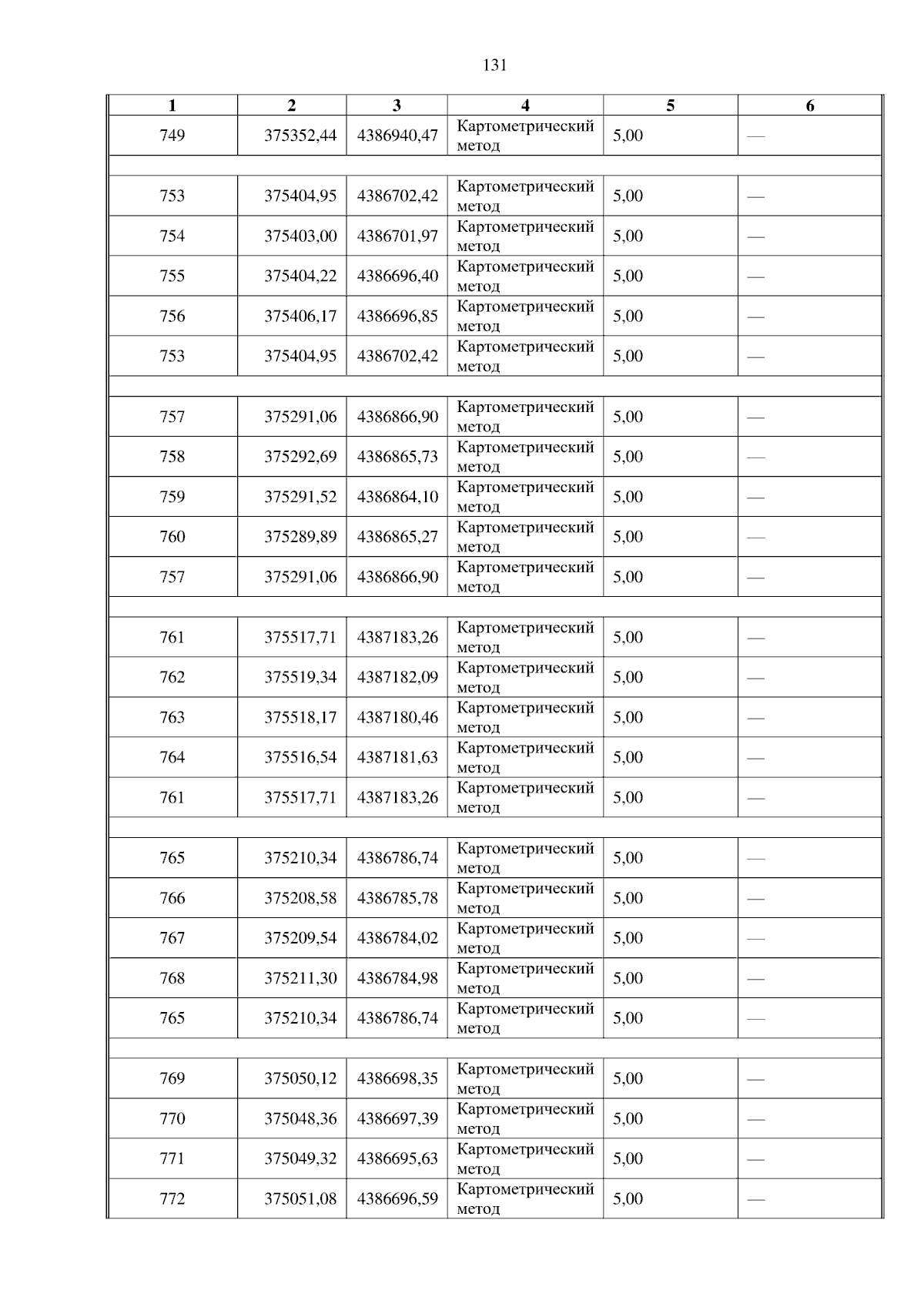 131

| 1 | 2 | 3 | 4 | 5 | 6 |
|---|---|---|---|---|---|
| 749 | 375352,44 | 4386940,47 | Картометрический метод | 5,00 | — |
| | | | | | |
| 753 | 375404,95 | 4386702,42 | Картометрический метод | 5,00 | — |
| 754 | 375403,00 | 4386701,97 | Картометрический метод | 5,00 | — |
| 755 | 375404,22 | 4386696,40 | Картометрический метод | 5,00 | — |
| 756 | 375406,17 | 4386696,85 | Картометрический метод | 5,00 | — |
| 753 | 375404,95 | 4386702,42 | Картометрический метод | 5,00 | — |
| | | | | | |
| 757 | 375291,06 | 4386866,90 | Картометрический метод | 5,00 | — |
| 758 | 375292,69 | 4386865,73 | Картометрический метод | 5,00 | — |
| 759 | 375291,52 | 4386864,10 | Картометрический метод | 5,00 | — |
| 760 | 375289,89 | 4386865,27 | Картометрический метод | 5,00 | — |
| 757 | 375291,06 | 4386866,90 | Картометрический метод | 5,00 | — |
| | | | | | |
| 761 | 375517,71 | 4387183,26 | Картометрический метод | 5,00 | — |
| 762 | 375519,34 | 4387182,09 | Картометрический метод | 5,00 | — |
| 763 | 375518,17 | 4387180,46 | Картометрический метод | 5,00 | — |
| 764 | 375516,54 | 4387181,63 | Картометрический метод | 5,00 | — |
| 761 | 375517,71 | 4387183,26 | Картометрический метод | 5,00 | — |
| | | | | | |
| 765 | 375210,34 | 4386786,74 | Картометрический метод | 5,00 | — |
| 766 | 375208,58 | 4386785,78 | Картометрический метод | 5,00 | — |
| 767 | 375209,54 | 4386784,02 | Картометрический метод | 5,00 | — |
| 768 | 375211,30 | 4386784,98 | Картометрический метод | 5,00 | — |
| 765 | 375210,34 | 4386786,74 | Картометрический метод | 5,00 | — |
| | | | | | |
| 769 | 375050,12 | 4386698,35 | Картометрический метод | 5,00 | — |
| 770 | 375048,36 | 4386697,39 | Картометрический метод | 5,00 | — |
| 771 | 375049,32 | 4386695,63 | Картометрический метод | 5,00 | — |
| 772 | 375051,08 | 4386696,59 | Картометрический метод | 5,00 | — |